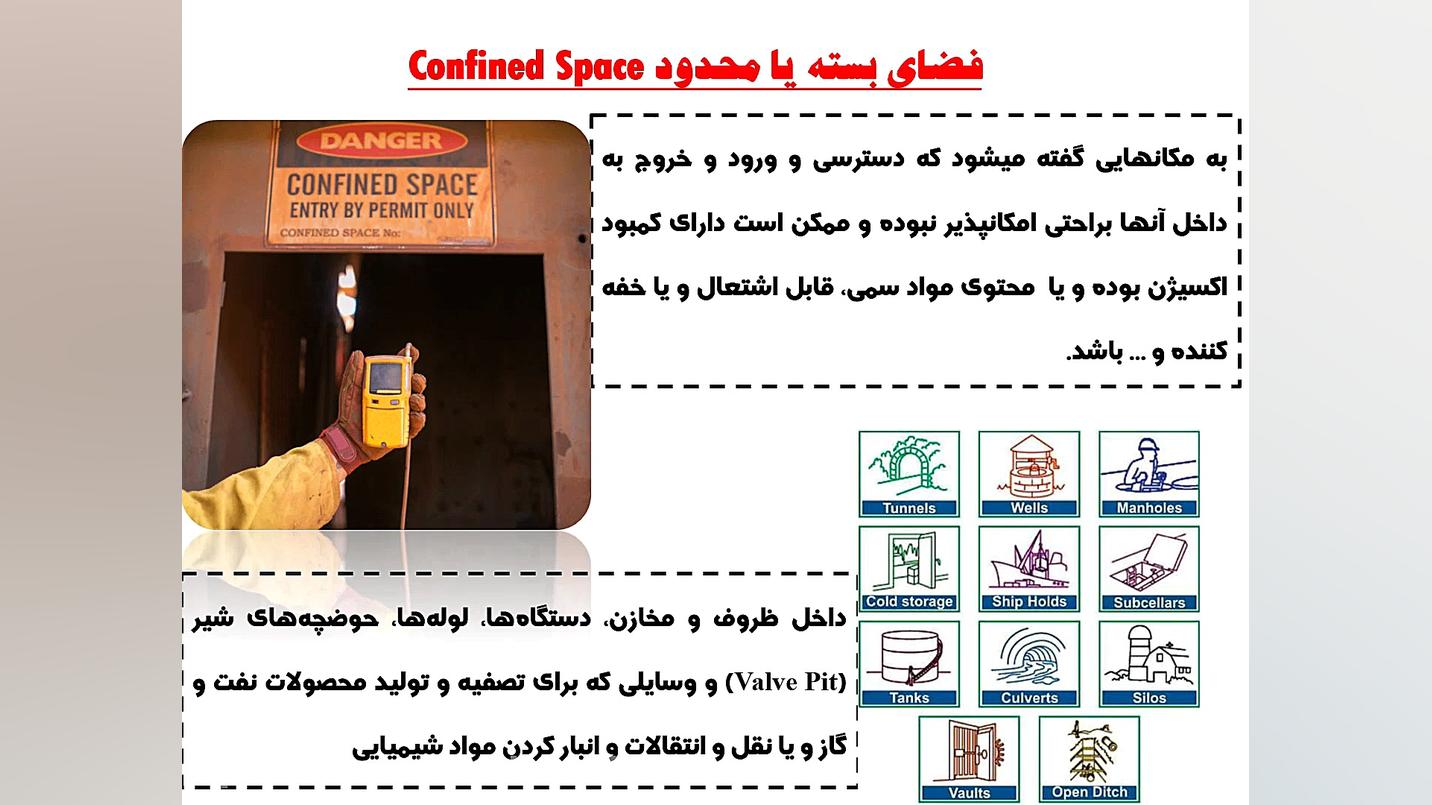 فضای بسته یا محدود Confined Space

DANGER
CONFINED SPACE
ENTRY BY PERMIT ONLY
CONFINED SPACE No:

به مکانهایی گفته میشود که دسترسی و ورود و خروج به داخل آنها براحتی امکانپذیر نبوده و ممکن است دارای کمبود اکسیژن بوده و یا محتوی مواد سمی، قابل اشتعال و یا خفه کننده و ... باشد.

Tunnels
Wells
Manholes
Cold storage
Ship Holds
Subcellars
Tanks
Culverts
Silos
Vaults
Open Ditch

داخل ظروف و مخازن، دستگاه‌ها، لوله‌ها، حوضچه‌های شیر (Valve Pit) و وسایلی که برای تصفیه و تولید محصولات نفت و گاز و یا نقل و انتقالات و انبار کردن مواد شیمیایی